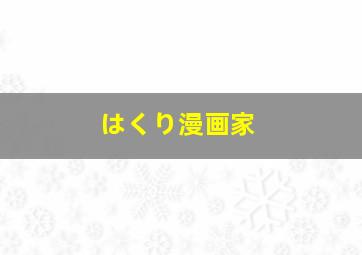 はくり漫画家